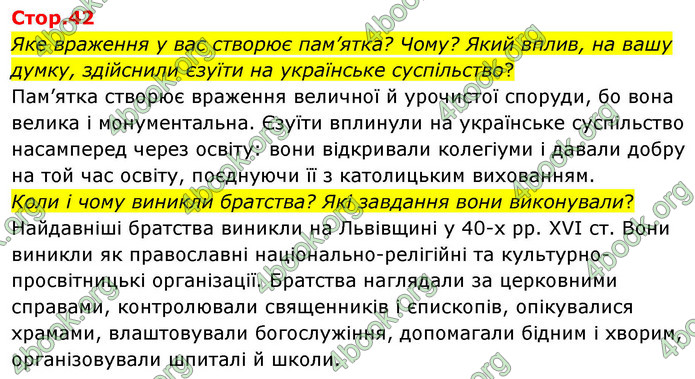 Стор.42

Яке враження у вас створює пам'ятка? Чому? Який вплив, на вашу думку, здійснили єзуїти на українське суспільство?

Пам'ятка створює враження величної й урочистої споруди, бо вона велика і монументальна. Єзуїти вплинули на українське суспільство насамперед через освіту: вони відкривали колегіуми і давали добру на той час освіту, поєднуючи її з католицьким вихованням.

Коли і чому виникли братства? Які завдання вони виконували?

Найдавніші братства виникли на Львівщині у 40-х рр. XVI ст. Вони виникли як православні національно-релігійні та культурно-просвітницькі організації. Братства наглядали за церковними справами, контролювали священників і єпископів, опікувалися храмами, влаштовували богослужіння, допомагали бідним і хворим, організовували шпиталі й школи.

4book.org